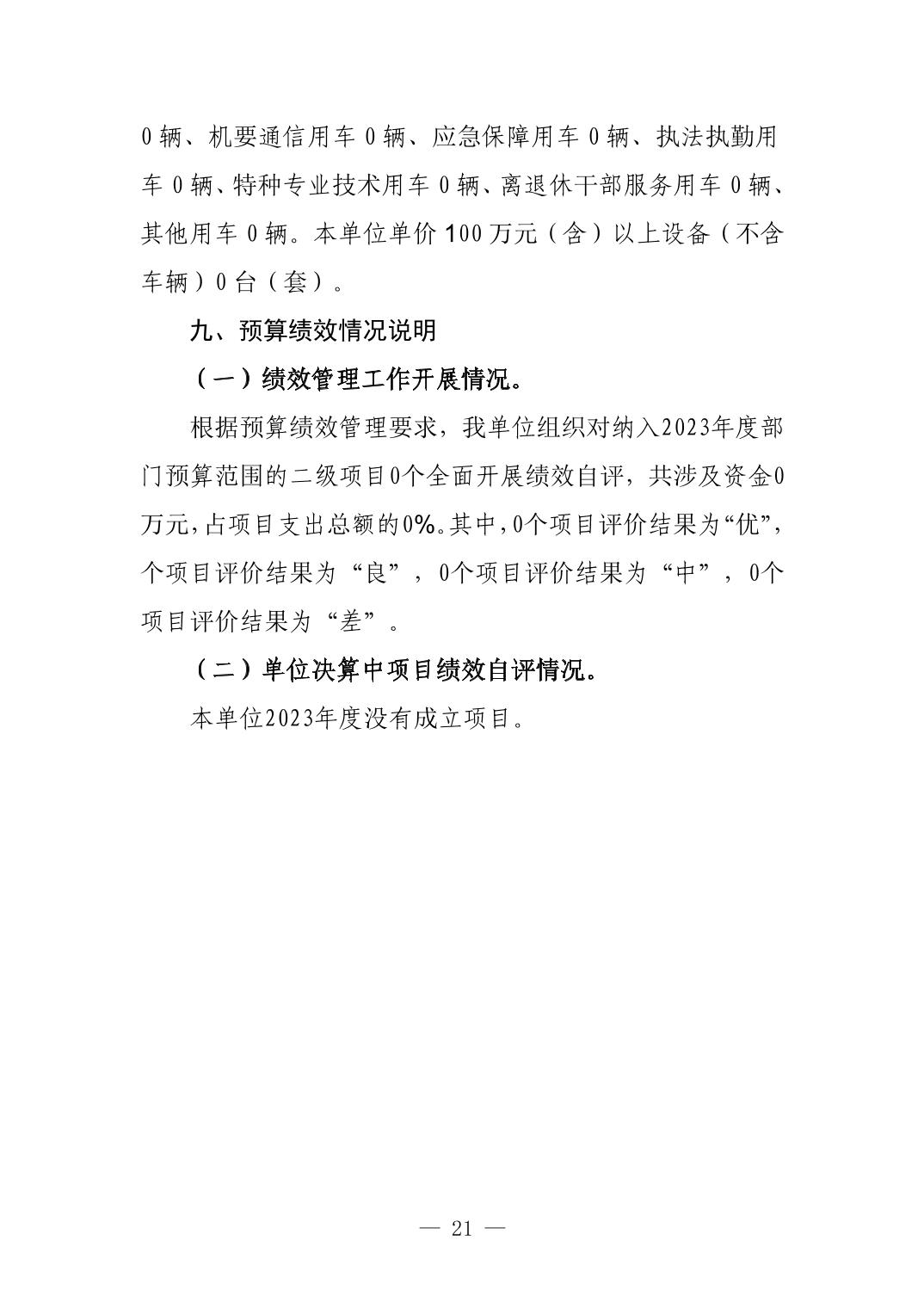 0 辆、机要通信用车 0 辆、应急保障用车 0 辆、执法执勤用车 0 辆、特种专业技术用车 0 辆、离退休干部服务用车 0 辆、其他用车 0 辆。本单位单价 100 万元（含）以上设备（不含车辆）0 台（套）。

九、预算绩效情况说明

（一）绩效管理工作开展情况。

根据预算绩效管理要求，我单位组织对纳入2023年度部门预算范围的二级项目0个全面开展绩效自评，共涉及资金0万元，占项目支出总额的0%。其中，0个项目评价结果为“优”，个项目评价结果为“良”，0个项目评价结果为“中”，0个项目评价结果为“差”。

（二）单位决算中项目绩效自评情况。

本单位2023年度没有成立项目。

— 21 —